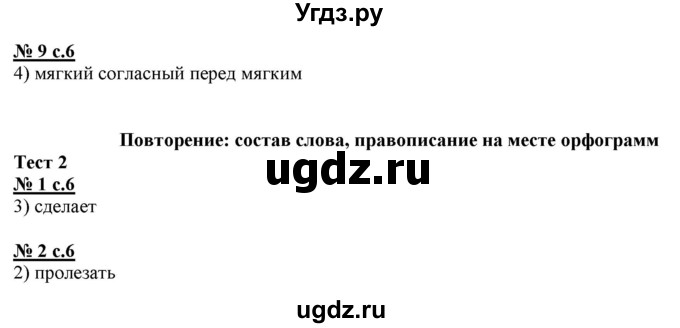 Угдз.ру

№ 9 с.6
4) мягкий согласный перед мягким

Повторение: состав слова, правописание на месте орфограмм

Тест 2
ugdz.ru
№ 1 с.6
3) сделает

№ 2 с.6
2) пролезать

ugdz.ru